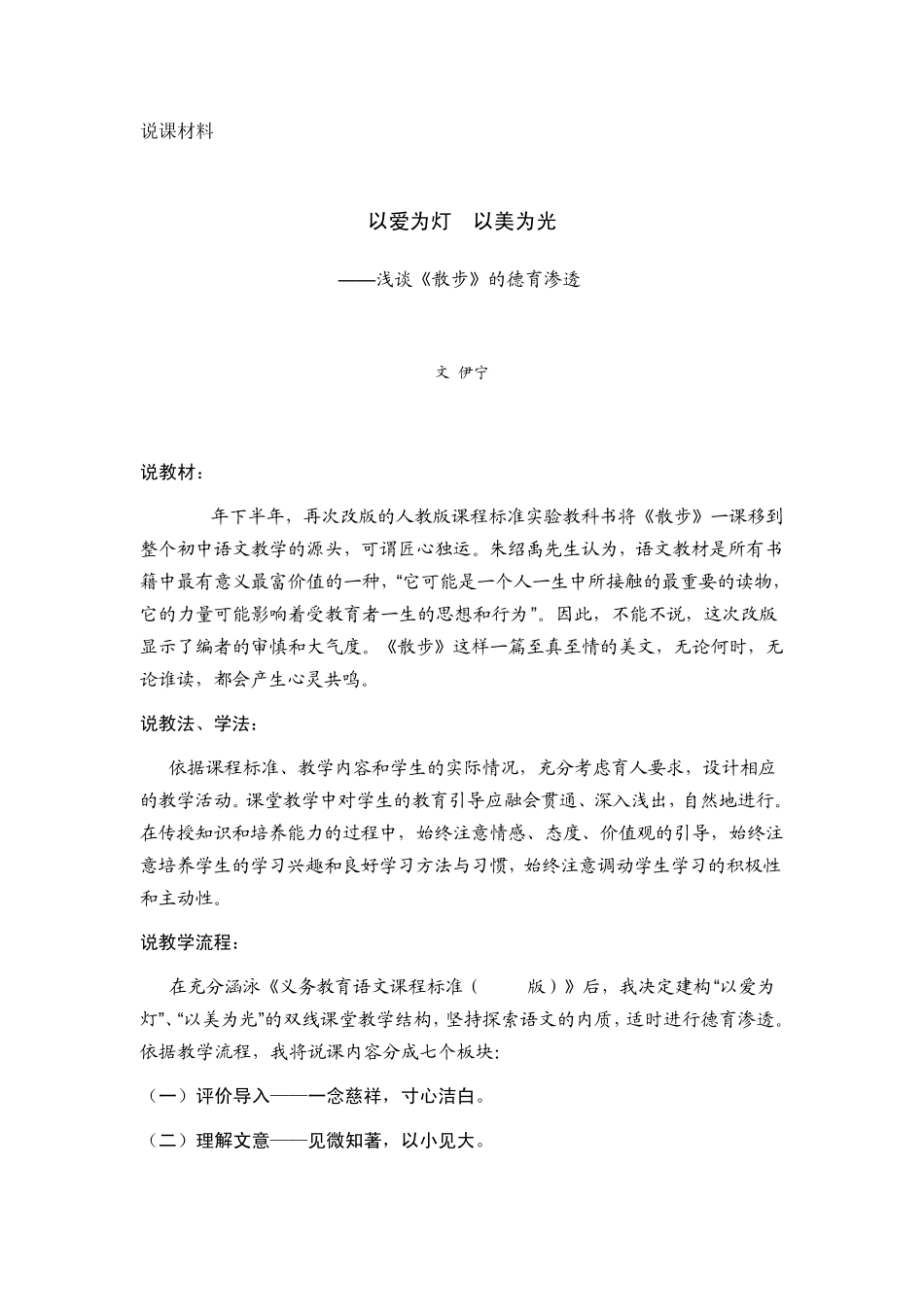 说课材料

以爱为灯　以美为光

——浅谈《散步》的德育渗透

文 伊宁

说教材：

年下半年，再次改版的人教版课程标准实验教科书将《散步》一课移到整个初中语文教学的源头，可谓匠心独运。朱绍禹先生认为，语文教材是所有书籍中最有意义最富价值的一种，“它可能是一个人一生中所接触的最重要的读物，它的力量可能影响着受教育者一生的思想和行为”。因此，不能不说，这次改版显示了编者的审慎和大气度。《散步》这样一篇至真至情的美文，无论何时，无论谁读，都会产生心灵共鸣。

说教法、学法：

依据课程标准、教学内容和学生的实际情况，充分考虑育人要求，设计相应的教学活动。课堂教学中对学生的教育引导应融会贯通、深入浅出，自然地进行。在传授知识和培养能力的过程中，始终注意情感、态度、价值观的引导，始终注意培养学生的学习兴趣和良好学习方法与习惯，始终注意调动学生学习的积极性和主动性。

说教学流程：

在充分涵泳《义务教育语文课程标准（　　版）》后，我决定建构“以爱为灯”、“以美为光”的双线课堂教学结构，坚持探索语文的内质，适时进行德育渗透。依据教学流程，我将说课内容分成七个板块：

（一）评价导入——一念慈祥，寸心洁白。

（二）理解文意——见微知著，以小见大。